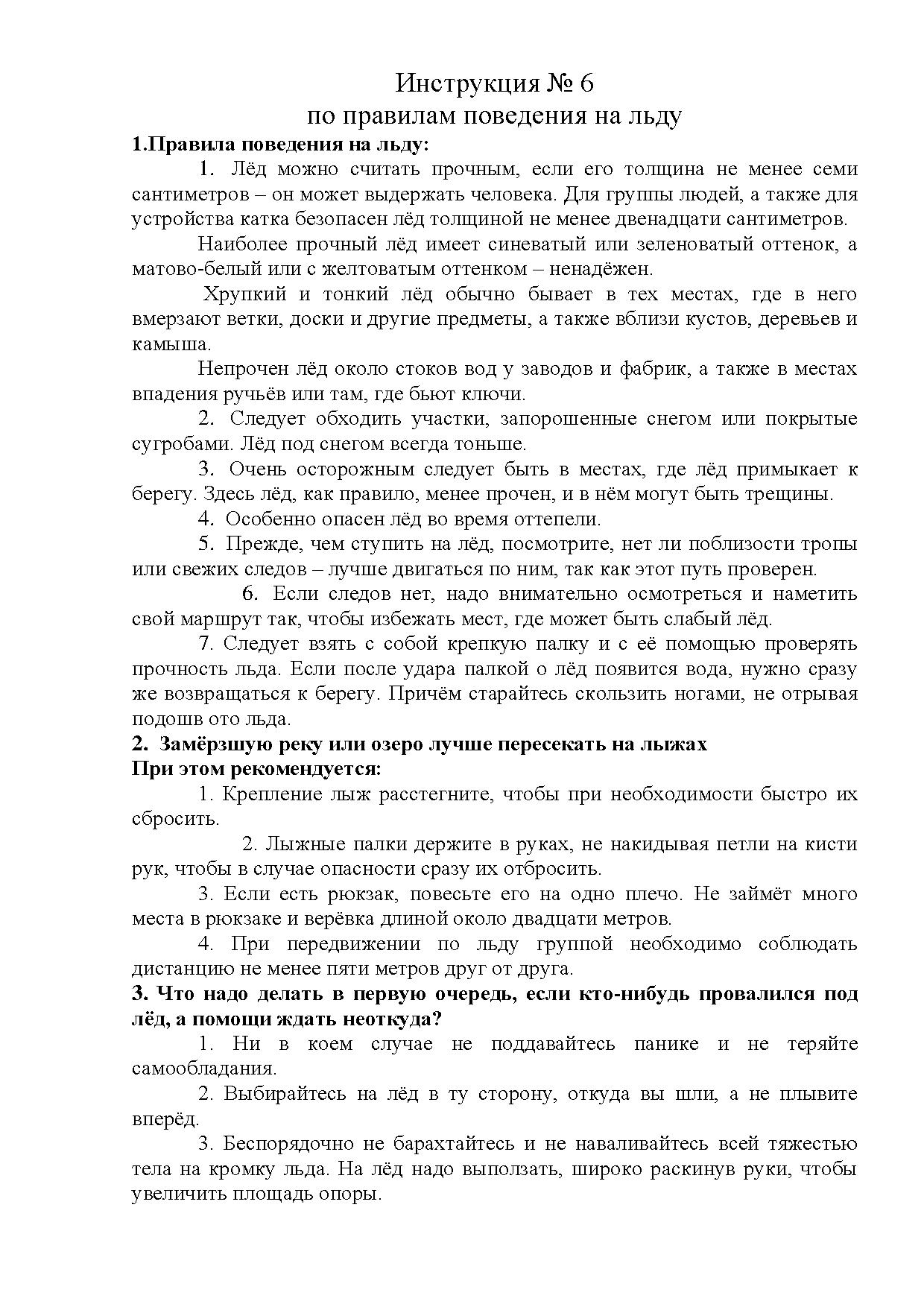 Инструкция № 6
по правилам поведения на льду

1.Правила поведения на льду:

1. Лёд можно считать прочным, если его толщина не менее семи сантиметров – он может выдержать человека. Для группы людей, а также для устройства катка безопасен лёд толщиной не менее двенадцати сантиметров.

Наиболее прочный лёд имеет синеватый или зеленоватый оттенок, а матово-белый или с желтоватым оттенком – ненадёжен.

Хрупкий и тонкий лёд обычно бывает в тех местах, где в него вмерзают ветки, доски и другие предметы, а также вблизи кустов, деревьев и камыша.

Непрочен лёд около стоков вод у заводов и фабрик, а также в местах впадения ручьёв или там, где бьют ключи.

2. Следует обходить участки, запорошенные снегом или покрытые сугробами. Лёд под снегом всегда тоньше.

3. Очень осторожным следует быть в местах, где лёд примыкает к берегу. Здесь лёд, как правило, менее прочен, и в нём могут быть трещины.

4. Особенно опасен лёд во время оттепели.

5. Прежде, чем ступить на лёд, посмотрите, нет ли поблизости тропы или свежих следов – лучше двигаться по ним, так как этот путь проверен.

6. Если следов нет, надо внимательно осмотреться и наметить свой маршрут так, чтобы избежать мест, где может быть слабый лёд.

7. Следует взять с собой крепкую палку и с её помощью проверять прочность льда. Если после удара палкой о лёд появится вода, нужно сразу же возвращаться к берегу. Причём старайтесь скользить ногами, не отрывая подошв ото льда.

2. Замёрзшую реку или озеро лучше пересекать на лыжах
При этом рекомендуется:

1. Крепление лыж расстегните, чтобы при необходимости быстро их сбросить.

2. Лыжные палки держите в руках, не накидывая петли на кисти рук, чтобы в случае опасности сразу их отбросить.

3. Если есть рюкзак, повесьте его на одно плечо. Не займёт много места в рюкзаке и верёвка длиной около двадцати метров.

4. При передвижении по льду группой необходимо соблюдать дистанцию не менее пяти метров друг от друга.

3. Что надо делать в первую очередь, если кто-нибудь провалился под лёд, а помощи ждать неоткуда?

1. Ни в коем случае не поддавайтесь панике и не теряйте самообладания.

2. Выбирайтесь на лёд в ту сторону, откуда вы шли, а не плывите вперёд.

3. Беспорядочно не барахтайтесь и не наваливайтесь всей тяжестью тела на кромку льда. На лёд надо выползать, широко раскинув руки, чтобы увеличить площадь опоры.